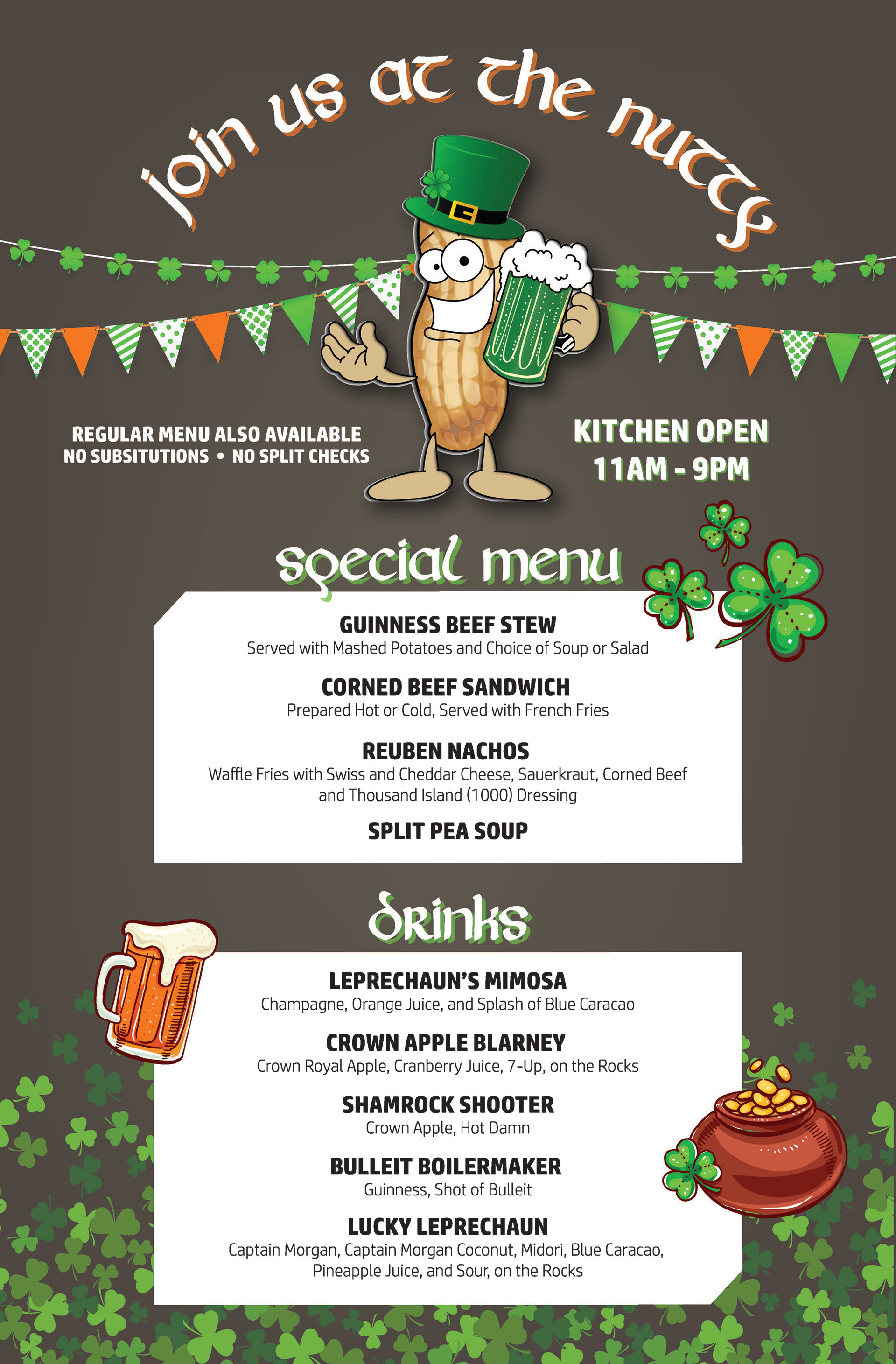 join us at the nutty

REGULAR MENU ALSO AVAILABLE
NO SUBSITUTIONS • NO SPLIT CHECKS

KITCHEN OPEN
11AM - 9PM

special menu

GUINNESS BEEF STEW
Served with Mashed Potatoes and Choice of Soup or Salad

CORNED BEEF SANDWICH
Prepared Hot or Cold, Served with French Fries

REUBEN NACHOS
Waffle Fries with Swiss and Cheddar Cheese, Sauerkraut, Corned Beef and Thousand Island (1000) Dressing

SPLIT PEA SOUP

drinks

LEPRECHAUN'S MIMOSA
Champagne, Orange Juice, and Splash of Blue Caracao

CROWN APPLE BLARNEY
Crown Royal Apple, Cranberry Juice, 7-Up, on the Rocks

SHAMROCK SHOOTER
Crown Apple, Hot Damn

BULLEIT BOILERMAKER
Guinness, Shot of Bulleit

LUCKY LEPRECHAUN
Captain Morgan, Captain Morgan Coconut, Midori, Blue Caracao, Pineapple Juice, and Sour, on the Rocks